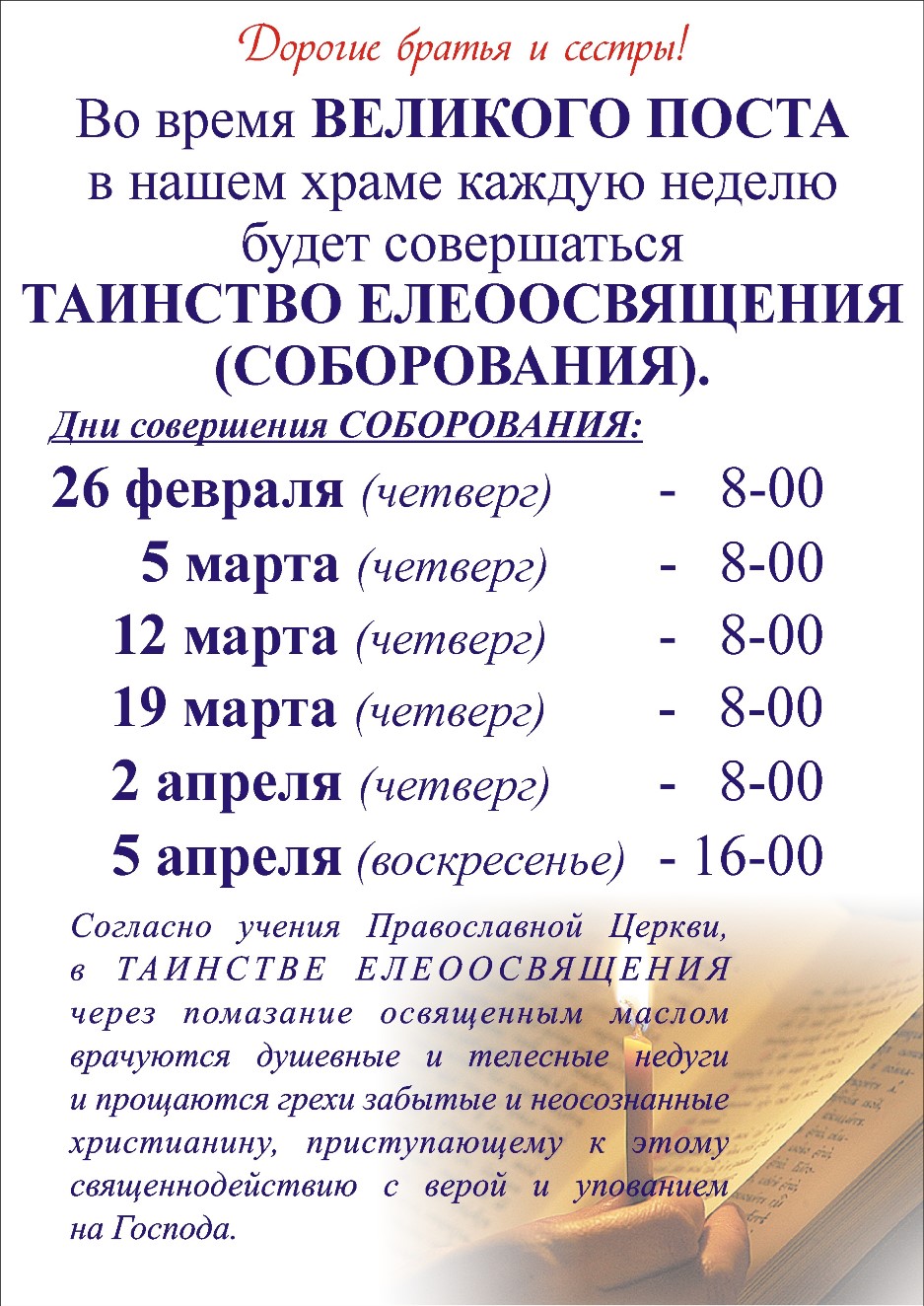 Дорогие братья и сестры!

Во время ВЕЛИКОГО ПОСТА в нашем храме каждую неделю будет совершаться ТАИНСТВО ЕЛЕООСВЯЩЕНИЯ (СОБОРОВАНИЯ).

Дни совершения СОБОРОВАНИЯ:

26 февраля (четверг) - 8-00
5 марта (четверг) - 8-00
12 марта (четверг) - 8-00
19 марта (четверг) - 8-00
2 апреля (четверг) - 8-00
5 апреля (воскресенье) - 16-00

Согласно учения Православной Церкви, в ТАИНСТВЕ ЕЛЕООСВЯЩЕНИЯ через помазание освященным маслом врачуются душевные и телесные недуги и прощаются грехи забытые и неосознанные христианину, приступающему к этому священнодействию с верой и упованием на Господа.